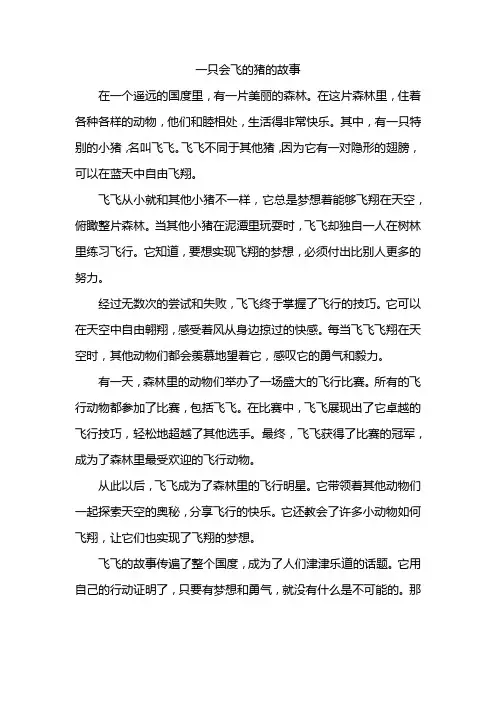 一只会飞的猪的故事

在一个遥远的国度里，有一片美丽的森林。在这片森林里，住着各种各样的动物，他们和睦相处，生活得非常快乐。其中，有一只特别的小猪，名叫飞飞。飞飞不同于其他猪，因为它有一对隐形的翅膀，可以在蓝天中自由飞翔。

飞飞从小就和其他小猪不一样，它总是梦想着能够飞翔在天空，俯瞰整片森林。当其他小猪在泥潭里玩耍时，飞飞却独自一人在树林里练习飞行。它知道，要想实现飞翔的梦想，必须付出比别人更多的努力。

经过无数次的尝试和失败，飞飞终于掌握了飞行的技巧。它可以在天空中自由翱翔，感受着风从身边掠过的快感。每当飞飞飞翔在天空时，其他动物们都会羡慕地望着它，感叹它的勇气和毅力。

有一天，森林里的动物们举办了一场盛大的飞行比赛。所有的飞行动物都参加了比赛，包括飞飞。在比赛中，飞飞展现出了它卓越的飞行技巧，轻松地超越了其他选手。最终，飞飞获得了比赛的冠军，成为了森林里最受欢迎的飞行动物。

从此以后，飞飞成为了森林里的飞行明星。它带领着其他动物们一起探索天空的奥秘，分享飞行的快乐。它还教会了许多小动物如何飞翔，让它们也实现了飞翔的梦想。

飞飞的故事传遍了整个国度，成为了人们津津乐道的话题。它用自己的行动证明了，只要有梦想和勇气，就没有什么是不可能的。那